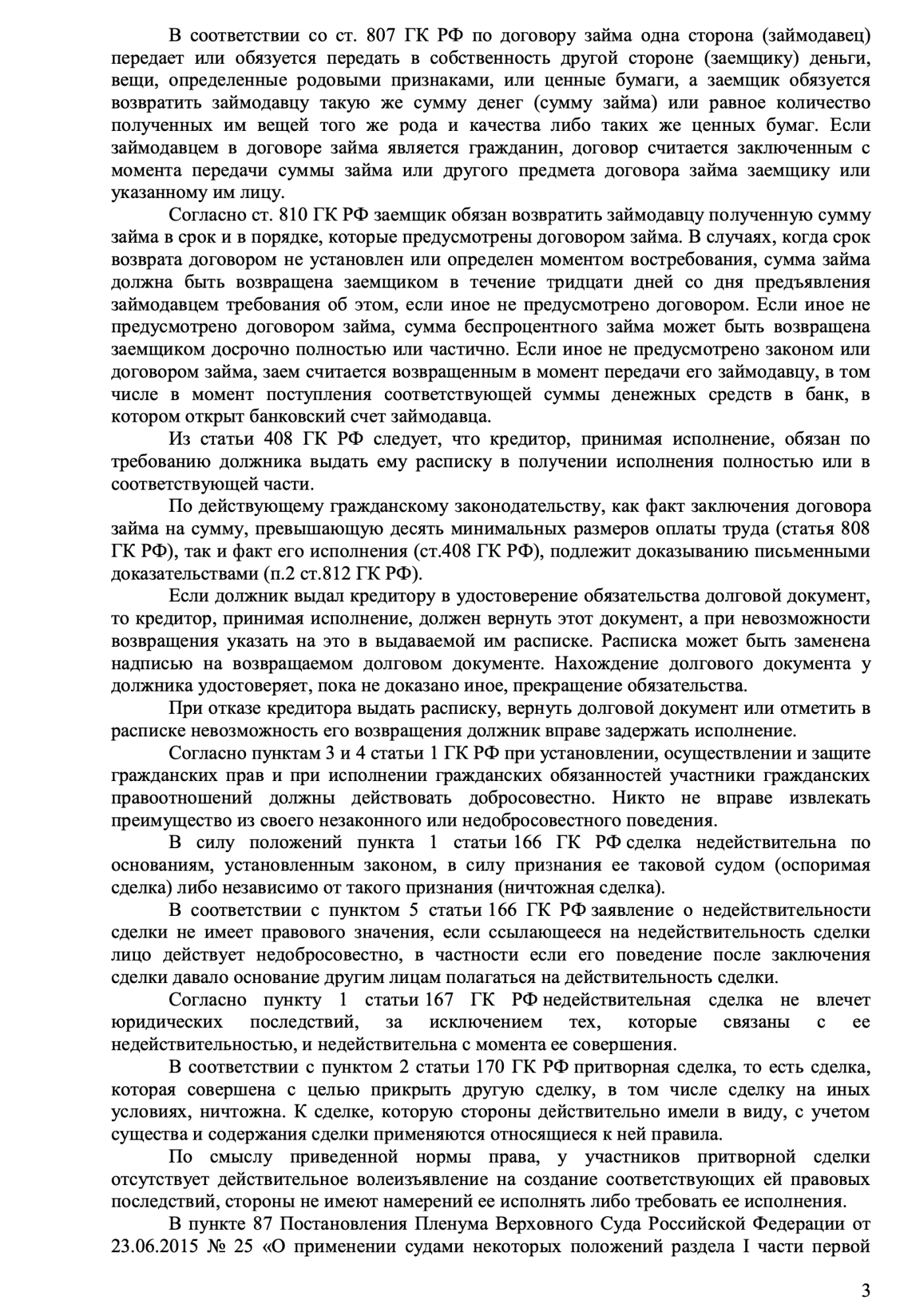 В соответствии со ст. 807 ГК РФ по договору займа одна сторона (займодавец) передает или обязуется передать в собственность другой стороне (заемщику) деньги, вещи, определенные родовыми признаками, или ценные бумаги, а заемщик обязуется возвратить займодавцу такую же сумму денег (сумму займа) или равное количество полученных им вещей того же рода и качества либо таких же ценных бумаг. Если займодавцем в договоре займа является гражданин, договор считается заключенным с момента передачи суммы займа или другого предмета договора займа заемщику или указанному им лицу.

Согласно ст. 810 ГК РФ заемщик обязан возвратить займодавцу полученную сумму займа в срок и в порядке, которые предусмотрены договором займа. В случаях, когда срок возврата договором не установлен или определен моментом востребования, сумма займа должна быть возвращена заемщиком в течение тридцати дней со дня предъявления займодавцем требования об этом, если иное не предусмотрено договором. Если иное не предусмотрено договором займа, сумма беспроцентного займа может быть возвращена заемщиком досрочно полностью или частично. Если иное не предусмотрено законом или договором займа, заем считается возвращенным в момент передачи его займодавцу, в том числе в момент поступления соответствующей суммы денежных средств в банк, в котором открыт банковский счет займодавца.

Из статьи 408 ГК РФ следует, что кредитор, принимая исполнение, обязан по требованию должника выдать ему расписку в получении исполнения полностью или в соответствующей части.

По действующему гражданскому законодательству, как факт заключения договора займа на сумму, превышающую десять минимальных размеров оплаты труда (статья 808 ГК РФ), так и факт его исполнения (ст.408 ГК РФ), подлежит доказыванию письменными доказательствами (п.2 ст.812 ГК РФ).

Если должник выдал кредитору в удостоверение обязательства долговой документ, то кредитор, принимая исполнение, должен вернуть этот документ, а при невозможности возвращения указать на это в выдаваемой им расписке. Расписка может быть заменена надписью на возвращаемом долговом документе. Нахождение долгового документа у должника удостоверяет, пока не доказано иное, прекращение обязательства.

При отказе кредитора выдать расписку, вернуть долговой документ или отметить в расписке невозможность его возвращения должник вправе задержать исполнение.

Согласно пунктам 3 и 4 статьи 1 ГК РФ при установлении, осуществлении и защите гражданских прав и при исполнении гражданских обязанностей участники гражданских правоотношений должны действовать добросовестно. Никто не вправе извлекать преимущество из своего незаконного или недобросовестного поведения.

В силу положений пункта 1 статьи 166 ГК РФ сделка недействительна по основаниям, установленным законом, в силу признания ее таковой судом (оспоримая сделка) либо независимо от такого признания (ничтожная сделка).

В соответствии с пунктом 5 статьи 166 ГК РФ заявление о недействительности сделки не имеет правового значения, если ссылающееся на недействительность сделки лицо действует недобросовестно, в частности если его поведение после заключения сделки давало основание другим лицам полагаться на действительность сделки.

Согласно пункту 1 статьи 167 ГК РФ недействительная сделка не влечет юридических последствий, за исключением тех, которые связаны с ее недействительностью, и недействительна с момента ее совершения.

В соответствии с пунктом 2 статьи 170 ГК РФ притворная сделка, то есть сделка, которая совершена с целью прикрыть другую сделку, в том числе сделку на иных условиях, ничтожна. К сделке, которую стороны действительно имели в виду, с учетом существа и содержания сделки применяются относящиеся к ней правила.

По смыслу приведенной нормы права, у участников притворной сделки отсутствует действительное волеизъявление на создание соответствующих ей правовых последствий, стороны не имеют намерений ее исполнять либо требовать ее исполнения.

В пункте 87 Постановления Пленума Верховного Суда Российской Федерации от 23.06.2015 № 25 «О применении судами некоторых положений раздела I части первой

3